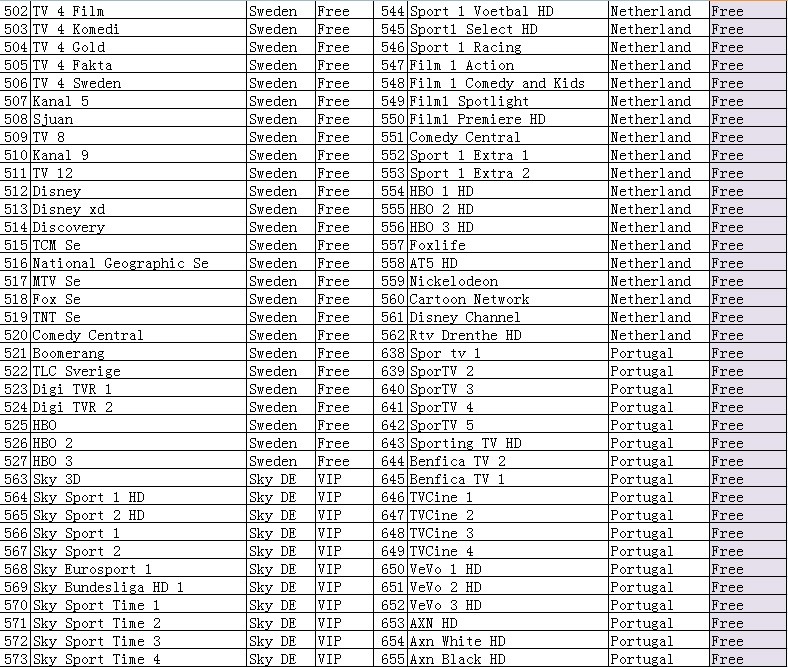 | 502 | TV 4 Film | Sweden | Free | 544 | Sport 1 Voetbal HD | Netherland | Free |
|---|---|---|---|---|---|---|---|
| 503 | TV 4 Komedi | Sweden | Free | 545 | Sport1 Select HD | Netherland | Free |
| 504 | TV 4 Gold | Sweden | Free | 546 | Sport 1 Racing | Netherland | Free |
| 505 | TV 4 Fakta | Sweden | Free | 547 | Film 1 Action | Netherland | Free |
| 506 | TV 4 Sweden | Sweden | Free | 548 | Film 1 Comedy and Kids | Netherland | Free |
| 507 | Kanal 5 | Sweden | Free | 549 | Film1 Spotlight | Netherland | Free |
| 508 | Sjuan | Sweden | Free | 550 | Film1 Premiere HD | Netherland | Free |
| 509 | TV 8 | Sweden | Free | 551 | Comedy Central | Netherland | Free |
| 510 | Kanal 9 | Sweden | Free | 552 | Sport 1 Extra 1 | Netherland | Free |
| 511 | TV 12 | Sweden | Free | 553 | Sport 1 Extra 2 | Netherland | Free |
| 512 | Disney | Sweden | Free | 554 | HBO 1 HD | Netherland | Free |
| 513 | Disney xd | Sweden | Free | 555 | HBO 2 HD | Netherland | Free |
| 514 | Discovery | Sweden | Free | 556 | HBO 3 HD | Netherland | Free |
| 515 | TCM Se | Sweden | Free | 557 | Foxlife | Netherland | Free |
| 516 | National Geographic Se | Sweden | Free | 558 | AT5 HD | Netherland | Free |
| 517 | MTV Se | Sweden | Free | 559 | Nickelodeon | Netherland | Free |
| 518 | Fox Se | Sweden | Free | 560 | Cartoon Network | Netherland | Free |
| 519 | TNT Se | Sweden | Free | 561 | Disney Channel | Netherland | Free |
| 520 | Comedy Central | Sweden | Free | 562 | Rtv Drenthe HD | Netherland | Free |
| 521 | Boomerang | Sweden | Free | 638 | Spor tv 1 | Portugal | Free |
| 522 | TLC Sverige | Sweden | Free | 639 | SporTV 2 | Portugal | Free |
| 523 | Digi TVR 1 | Sweden | Free | 640 | SporTV 3 | Portugal | Free |
| 524 | Digi TVR 2 | Sweden | Free | 641 | SporTV 4 | Portugal | Free |
| 525 | HBO | Sweden | Free | 642 | SporTV 5 | Portugal | Free |
| 526 | HBO 2 | Sweden | Free | 643 | Sporting TV HD | Portugal | Free |
| 527 | HBO 3 | Sweden | Free | 644 | Benfica TV 2 | Portugal | Free |
| 563 | Sky 3D | Sky DE | VIP | 645 | Benfica TV 1 | Portugal | Free |
| 564 | Sky Sport 1 HD | Sky DE | VIP | 646 | TVCine 1 | Portugal | Free |
| 565 | Sky Sport 2 HD | Sky DE | VIP | 647 | TVCine 2 | Portugal | Free |
| 566 | Sky Sport 1 | Sky DE | VIP | 648 | TVCine 3 | Portugal | Free |
| 567 | Sky Sport 2 | Sky DE | VIP | 649 | TVCine 4 | Portugal | Free |
| 568 | Sky Eurosport 1 | Sky DE | VIP | 650 | VeVo 1 HD | Portugal | Free |
| 569 | Sky Bundesliga HD 1 | Sky DE | VIP | 651 | VeVo 2 HD | Portugal | Free |
| 570 | Sky Sport Time 1 | Sky DE | VIP | 652 | VeVo 3 HD | Portugal | Free |
| 571 | Sky Sport Time 2 | Sky DE | VIP | 653 | AXN HD | Portugal | Free |
| 572 | Sky Sport Time 3 | Sky DE | VIP | 654 | Axn White HD | Portugal | Free |
| 573 | Sky Sport Time 4 | Sky DE | VIP | 655 | Axn Black HD | Portugal | Free |